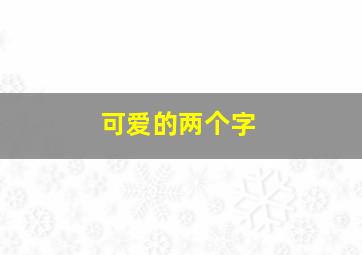 可爱的两个字